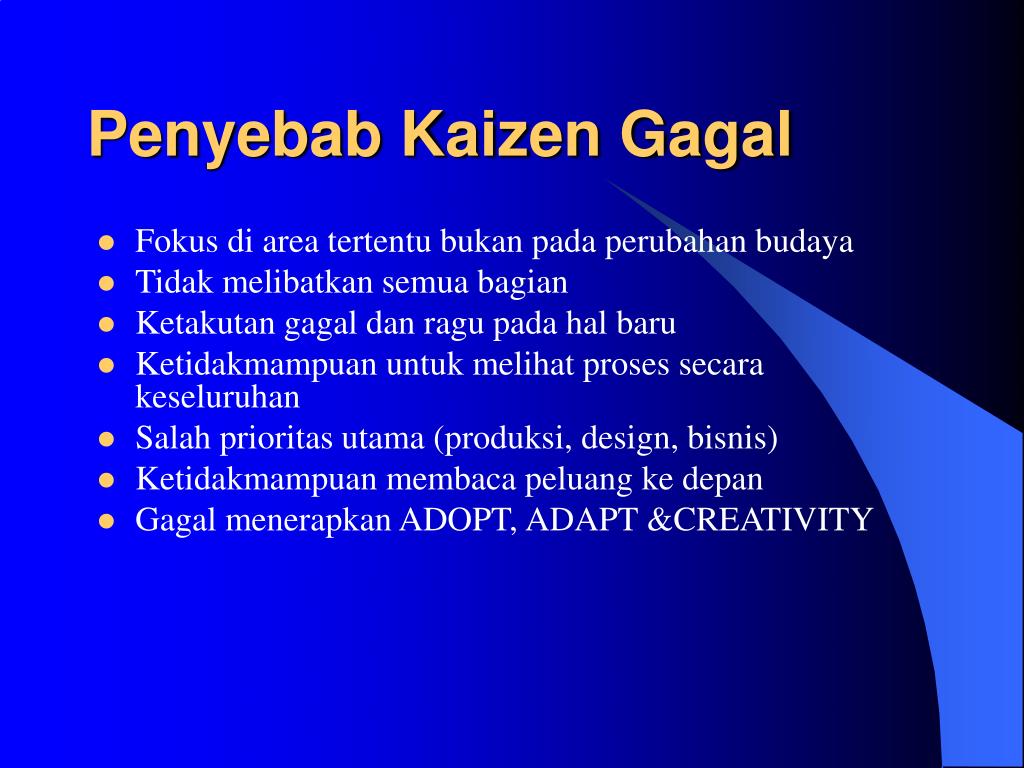 Penyebab Kaizen Gagal

- Fokus di area tertentu bukan pada perubahan budaya
- Tidak melibatkan semua bagian
- Ketakutan gagal dan ragu pada hal baru
- Ketidakmampuan untuk melihat proses secara keseluruhan
- Salah prioritas utama (produksi, design, bisnis)
- Ketidakmampuan membaca peluang ke depan
- Gagal menerapkan ADOPT, ADAPT &CREATIVITY